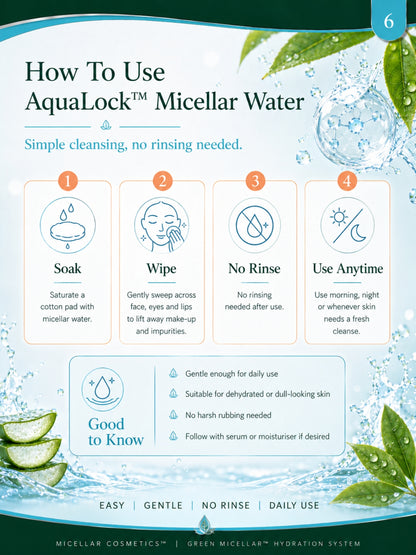 6

How To Use AquaLock™ Micellar Water

Simple cleansing, no rinsing needed.

1
Soak
Saturate a cotton pad with micellar water.

2
Wipe
Gently sweep across face, eyes and lips to lift away make-up and impurities.

3
No Rinse
No rinsing needed after use.

4
Use Anytime
Use morning, night or whenever skin needs a fresh cleanse.

Good to Know
Gentle enough for daily use
Suitable for dehydrated or dull-looking skin
No harsh rubbing needed
Follow with serum or moisturiser if desired

EASY | GENTLE | NO RINSE | DAILY USE

MICELLAR COSMETICS™ | GREEN MICELLAR™ HYDRATION SYSTEM